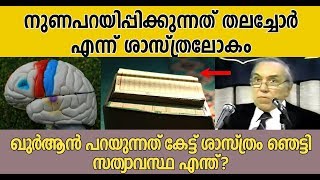 നുണപറയിപ്പിക്കുന്നത് തലച്ചോർ എന്ന് ശാസ്ത്രലോകം

ഖുർആൻ പറയുന്നത് കേട്ട് ശാസ്ത്രം ഞെട്ടി സത്യാവസ്ഥ എന്ത്?